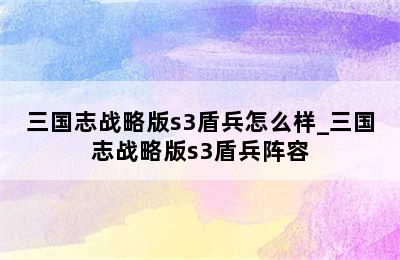 三国志战略版s3盾兵怎么样_三国志战略版s3盾兵阵容